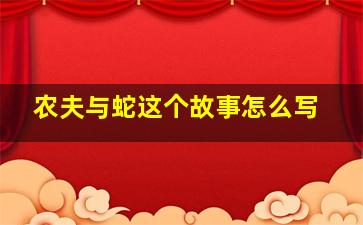 农夫与蛇这个故事怎么写